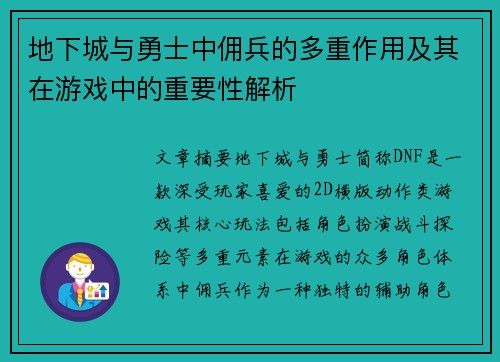 地下城与勇士中佣兵的多重作用及其在游戏中的重要性解析

文章摘要地下城与勇士简称DNF是一款深受玩家喜爱的2D横版动作类游戏其核心玩法包括角色扮演战斗探险等多重元素在游戏的众多角色体系中佣兵作为一种独特的辅助角色